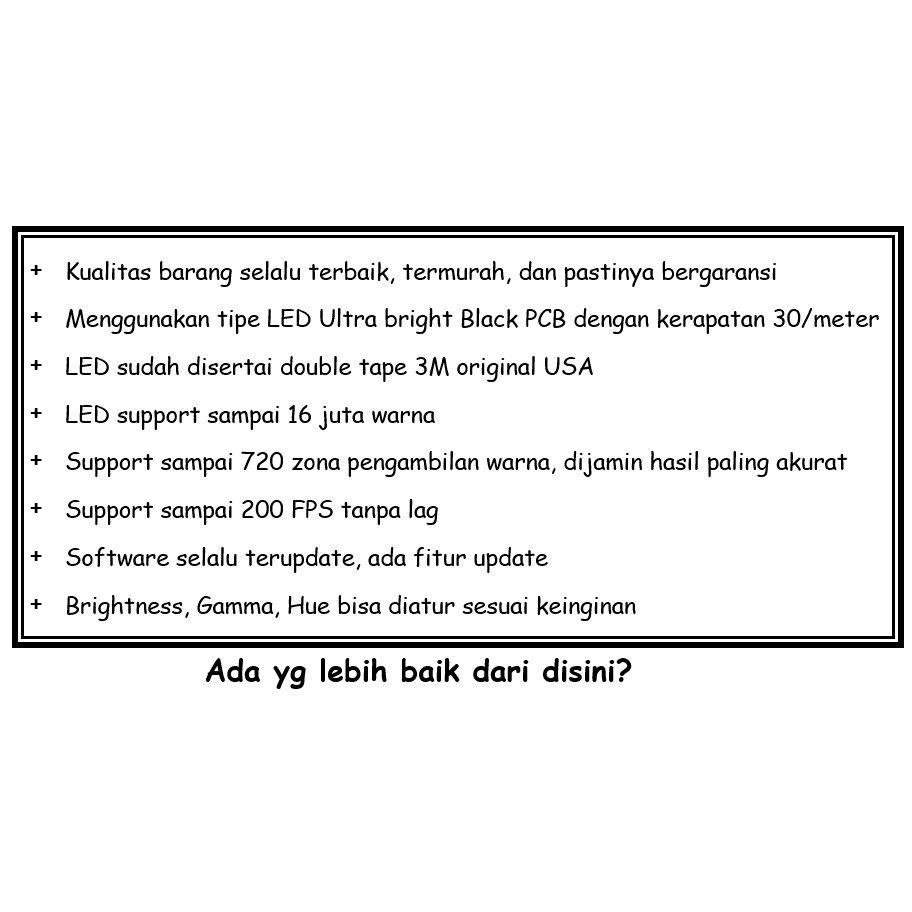 + Kualitas barang selalu terbaik, termurah, dan pastinya bergaransi
+ Menggunakan tipe LED Ultra bright Black PCB dengan kerapatan 30/meter
+ LED sudah disertai double tape 3M original USA
+ LED support sampai 16 juta warna
+ Support sampai 720 zona pengambilan warna, dijamin hasil paling akurat
+ Support sampai 200 FPS tanpa lag
+ Software selalu terupdate, ada fitur update
+ Brightness, Gamma, Hue bisa diatur sesuai keinginan

Ada yg lebih baik dari disini?